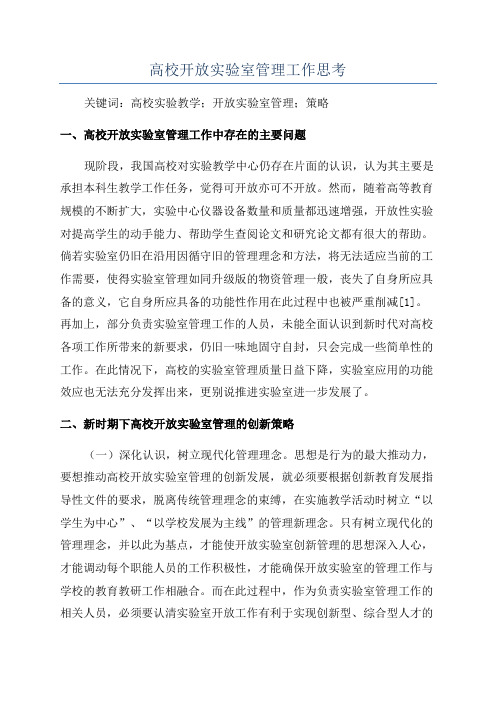 高校开放实验室管理工作思考

关键词：高校实验教学；开放实验室管理；策略

一、高校开放实验室管理工作中存在的主要问题

现阶段，我国高校对实验教学中心仍存在片面的认识，认为其主要是承担本科生教学工作任务，觉得可开放亦可不开放。然而，随着高等教育规模的不断扩大，实验中心仪器设备数量和质量都迅速增强，开放性实验对提高学生的动手能力、帮助学生查阅论文和研究论文都有很大的帮助。倘若实验室仍旧在沿用因循守旧的管理理念和方法，将无法适应当前的工作需要，使得实验室管理如同升级版的物资管理一般，丧失了自身所应具备的意义，它自身所应具备的功能性作用在此过程中也被严重削减[1]。再加上，部分负责实验室管理工作的人员，未能全面认识到新时代对高校各项工作所带来的新要求，仍旧一味地固守自封，只会完成一些简单性的工作。在此情况下，高校的实验室管理质量日益下降，实验室应用的功能效应也无法充分发挥出来，更别说推进实验室进一步发展了。

二、新时期下高校开放实验室管理的创新策略

（一）深化认识，树立现代化管理理念。思想是行为的最大推动力，要想推动高校开放实验室管理的创新发展，就必须要根据创新教育发展指导性文件的要求，脱离传统管理理念的束缚，在实施教学活动时树立“以学生为中心”、“以学校发展为主线”的管理新理念。只有树立现代化的管理理念，并以此为基点，才能使开放实验室创新管理的思想深入人心，才能调动每个职能人员的工作积极性，才能确保开放实验室的管理工作与学校的教育教研工作相融合。而在此过程中，作为负责实验室管理工作的相关人员，必须要认清实验室开放工作有利于实现创新型、综合型人才的